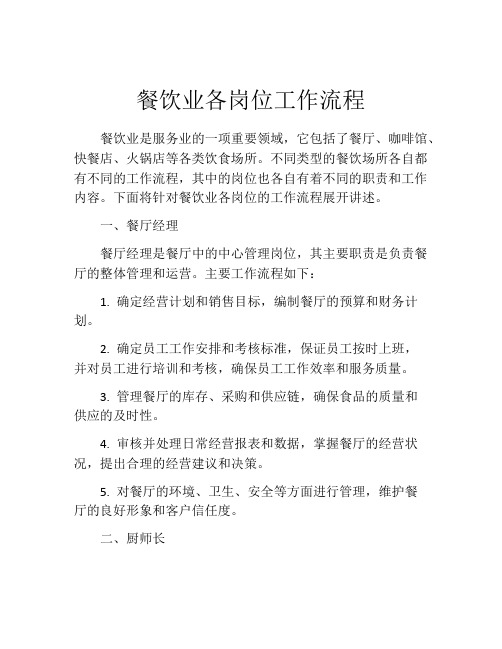 餐饮业各岗位工作流程

餐饮业是服务业的一项重要领域，它包括了餐厅、咖啡馆、快餐店、火锅店等各类饮食场所。不同类型的餐饮场所各自都有不同的工作流程，其中的岗位也各自有着不同的职责和工作内容。下面将针对餐饮业各岗位的工作流程展开讲述。

一、餐厅经理

餐厅经理是餐厅中的中心管理岗位，其主要职责是负责餐厅的整体管理和运营。主要工作流程如下：

1. 确定经营计划和销售目标，编制餐厅的预算和财务计划。

2. 确定员工工作安排和考核标准，保证员工按时上班，并对员工进行培训和考核，确保员工工作效率和服务质量。

3. 管理餐厅的库存、采购和供应链，确保食品的质量和供应的及时性。

4. 审核并处理日常经营报表和数据，掌握餐厅的经营状况，提出合理的经营建议和决策。

5. 对餐厅的环境、卫生、安全等方面进行管理，维护餐厅的良好形象和客户信任度。

二、厨师长